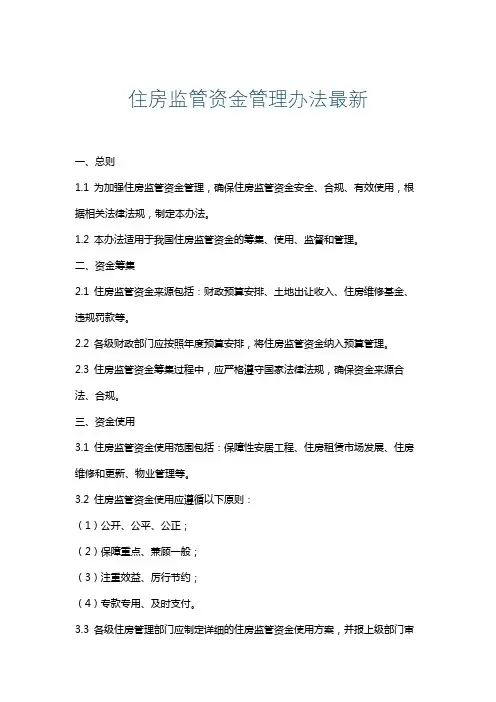 住房监管资金管理办法最新

一、总则

1.1 为加强住房监管资金管理，确保住房监管资金安全、合规、有效使用，根据相关法律法规，制定本办法。

1.2 本办法适用于我国住房监管资金的筹集、使用、监督和管理。

二、资金筹集

2.1 住房监管资金来源包括：财政预算安排、土地出让收入、住房维修基金、违规罚款等。

2.2 各级财政部门应按照年度预算安排，将住房监管资金纳入预算管理。

2.3 住房监管资金筹集过程中，应严格遵守国家法律法规，确保资金来源合法、合规。

三、资金使用

3.1 住房监管资金使用范围包括：保障性安居工程、住房租赁市场发展、住房维修和更新、物业管理等。

3.2 住房监管资金使用应遵循以下原则：

（1）公开、公平、公正；

（2）保障重点、兼顾一般；

（3）注重效益、厉行节约；

（4）专款专用、及时支付。

3.3 各级住房管理部门应制定详细的住房监管资金使用方案，并报上级部门审